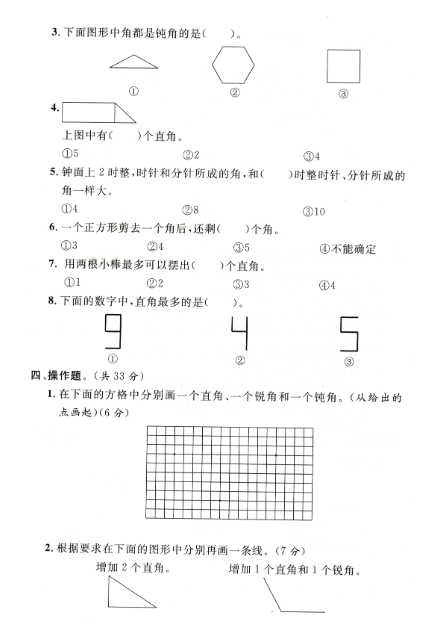 3. 下面图形中角都是钝角的是(　　)。

①　　②　　③

4.

上图中有(　　)个直角。

①5　　②2　　③4

5. 钟面上 2 时整，时针和分针所成的角，和(　　)时整时针、分针所成的角一样大。

①4　　②8　　③10

6. 一个正方形剪去一个角后，还剩(　　)个角。

①3　　②4　　③5　　④不能确定

7. 用两根小棒最多可以摆出(　　)个直角。

①1　　②2　　③3　　④4

8. 下面的数字中，直角最多的是(　　)。

9　　4　　5

①　　②　　③

四、操作题。(共 33 分)

1. 在下面的方格中分别画一个直角、一个锐角和一个钝角。(从给出的点画起)(6 分)

2. 根据要求在下面的图形中分别再画一条线。(7 分)

增加 2 个直角。　　增加 1 个直角和 1 个锐角。